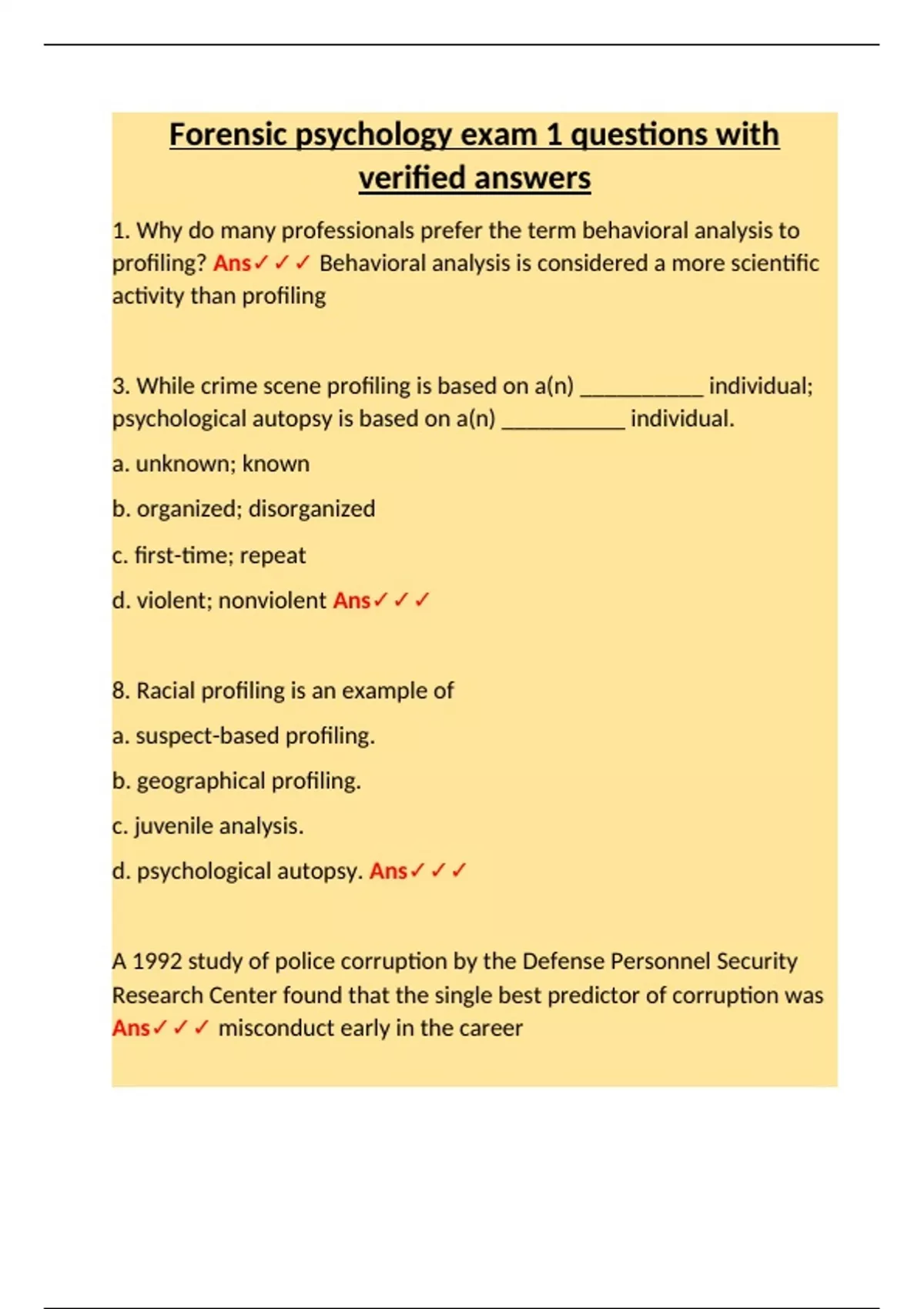 Forensic psychology exam 1 questions with verified answers

1. Why do many professionals prefer the term behavioral analysis to profiling? Ans✓✓✓ Behavioral analysis is considered a more scientific activity than profiling

3. While crime scene profiling is based on a(n) __________ individual; psychological autopsy is based on a(n) __________ individual.

a. unknown; known

b. organized; disorganized

c. first-time; repeat

d. violent; nonviolent Ans✓✓✓

8. Racial profiling is an example of

a. suspect-based profiling.

b. geographical profiling.

c. juvenile analysis.

d. psychological autopsy. Ans✓✓✓

A 1992 study of police corruption by the Defense Personnel Security Research Center found that the single best predictor of corruption was Ans✓✓✓ misconduct early in the career